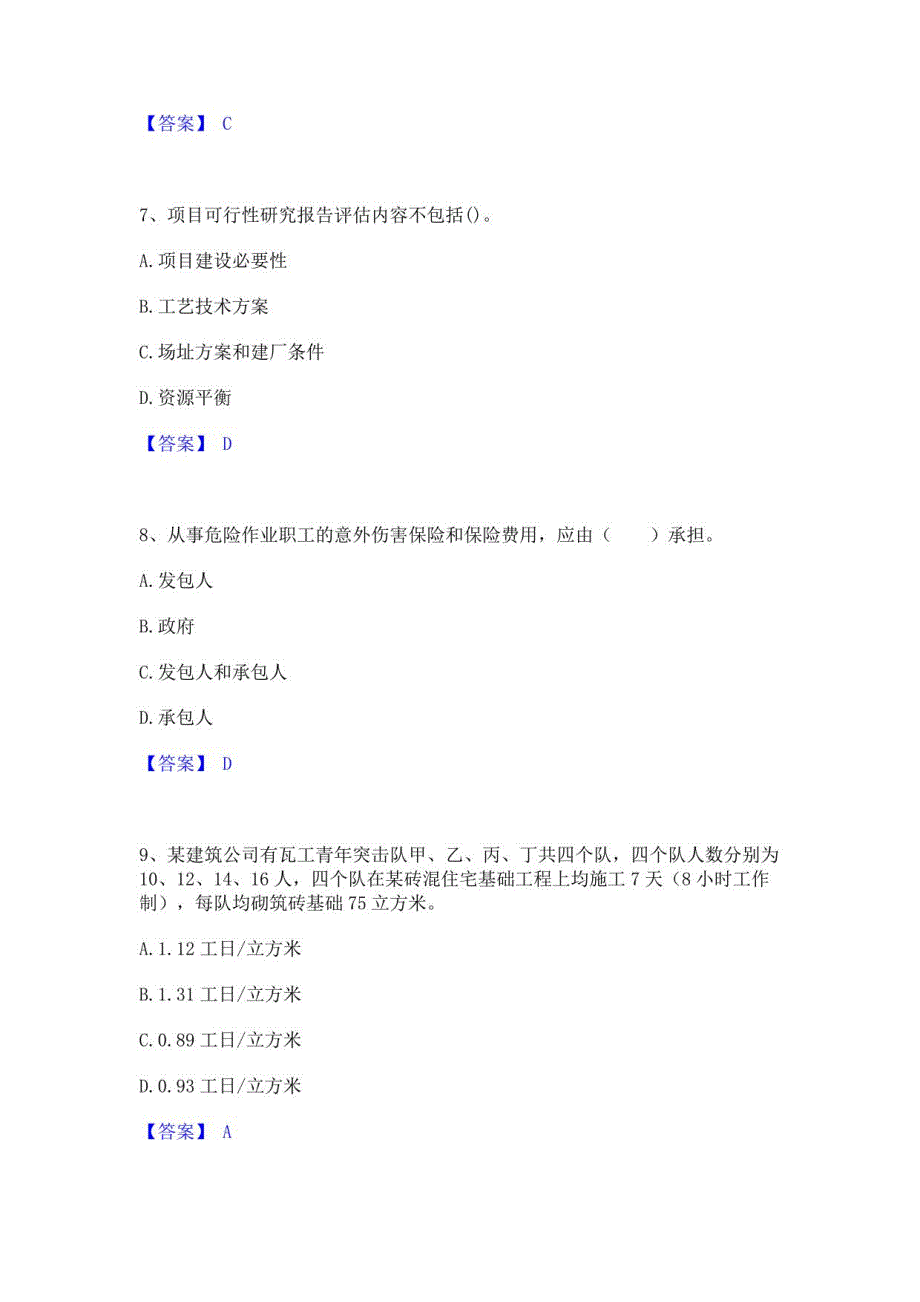 【答案】 C

7、项目可行性研究报告评估内容不包括()。

A.项目建设必要性

B.工艺技术方案

C.场址方案和建厂条件

D.资源平衡

【答案】 D

8、从事危险作业职工的意外伤害保险和保险费用，应由（　　）承担。

A.发包人

B.政府

C.发包人和承包人

D.承包人

【答案】 D

9、某建筑公司有瓦工青年突击队甲、乙、丙、丁共四个队，四个队人数分别为10、12、14、16人，四个队在某砖混住宅基础工程上均施工7天（8小时工作制），每队均砌筑砖基础75立方米。

A.1.12工日/立方米

B.1.31工日/立方米

C.0.89工日/立方米

D.0.93工日/立方米

【答案】 A